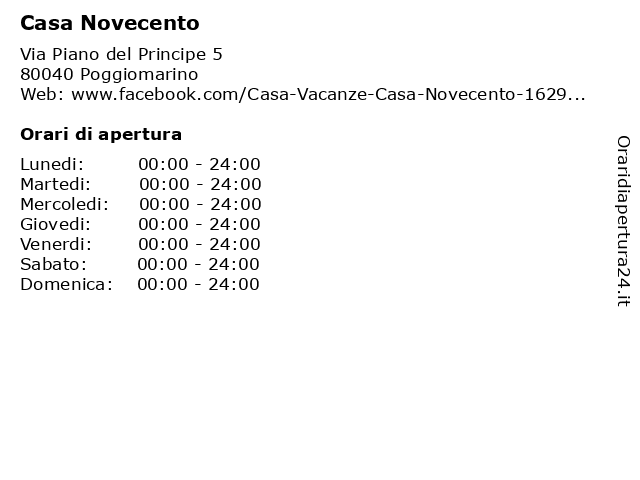 Casa Novecento

Via Piano del Principe 5
80040 Poggiomarino
Web: www.facebook.com/Casa-Vacanze-Casa-Novecento-1629...

Orari di apertura

| Lunedi: | 00:00 - 24:00 |
|---|---|
| Martedi: | 00:00 - 24:00 |
| Mercoledi: | 00:00 - 24:00 |
| Giovedi: | 00:00 - 24:00 |
| Venerdi: | 00:00 - 24:00 |
| Sabato: | 00:00 - 24:00 |
| Domenica: | 00:00 - 24:00 |

Oraridiapertura24.it